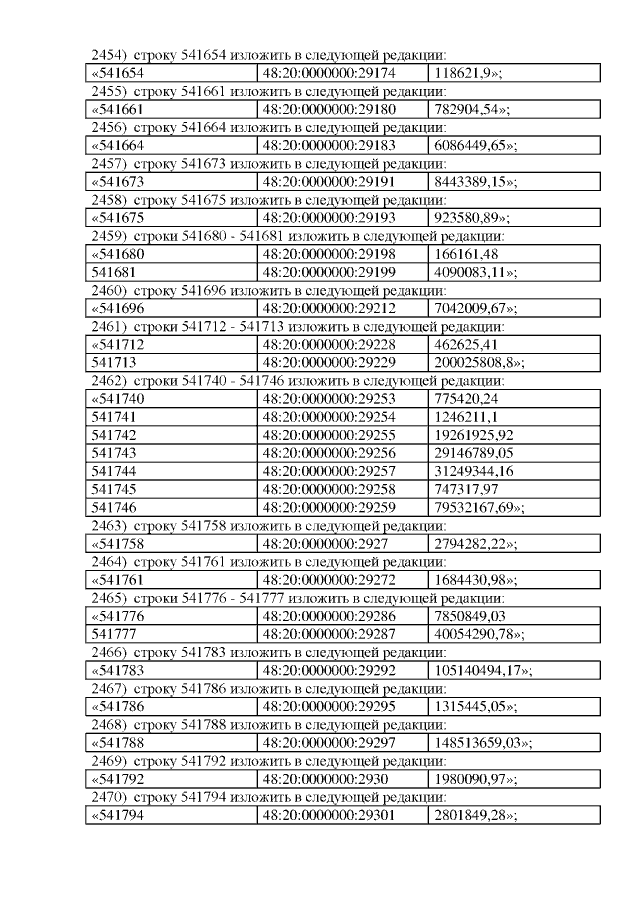 2454) строку 541654 изложить в следующей редакции:

| «541654 | 48:20:0000000:29174 | 118621,9»; |
|---|---|---|

2455) строку 541661 изложить в следующей редакции:

| «541661 | 48:20:0000000:29180 | 782904,54»; |
|---|---|---|

2456) строку 541664 изложить в следующей редакции:

| «541664 | 48:20:0000000:29183 | 6086449,65»; |
|---|---|---|

2457) строку 541673 изложить в следующей редакции:

| «541673 | 48:20:0000000:29191 | 8443389,15»; |
|---|---|---|

2458) строку 541675 изложить в следующей редакции:

| «541675 | 48:20:0000000:29193 | 923580,89»; |
|---|---|---|

2459) строки 541680 - 541681 изложить в следующей редакции:

| «541680 | 48:20:0000000:29198 | 166161,48 |
|---|---|---|
| 541681 | 48:20:0000000:29199 | 4090083,11»; |

2460) строку 541696 изложить в следующей редакции:

| «541696 | 48:20:0000000:29212 | 7042009,67»; |
|---|---|---|

2461) строки 541712 - 541713 изложить в следующей редакции:

| «541712 | 48:20:0000000:29228 | 462625,41 |
|---|---|---|
| 541713 | 48:20:0000000:29229 | 200025808,8»; |

2462) строки 541740 - 541746 изложить в следующей редакции:

| «541740 | 48:20:0000000:29253 | 775420,24 |
|---|---|---|
| 541741 | 48:20:0000000:29254 | 1246211,1 |
| 541742 | 48:20:0000000:29255 | 19261925,92 |
| 541743 | 48:20:0000000:29256 | 29146789,05 |
| 541744 | 48:20:0000000:29257 | 31249344,16 |
| 541745 | 48:20:0000000:29258 | 747317,97 |
| 541746 | 48:20:0000000:29259 | 79532167,69»; |

2463) строку 541758 изложить в следующей редакции:

| «541758 | 48:20:0000000:2927 | 2794282,22»; |
|---|---|---|

2464) строку 541761 изложить в следующей редакции:

| «541761 | 48:20:0000000:29272 | 1684430,98»; |
|---|---|---|

2465) строки 541776 - 541777 изложить в следующей редакции:

| «541776 | 48:20:0000000:29286 | 7850849,03 |
|---|---|---|
| 541777 | 48:20:0000000:29287 | 40054290,78»; |

2466) строку 541783 изложить в следующей редакции:

| «541783 | 48:20:0000000:29292 | 105140494,17»; |
|---|---|---|

2467) строку 541786 изложить в следующей редакции:

| «541786 | 48:20:0000000:29295 | 1315445,05»; |
|---|---|---|

2468) строку 541788 изложить в следующей редакции:

| «541788 | 48:20:0000000:29297 | 148513659,03»; |
|---|---|---|

2469) строку 541792 изложить в следующей редакции:

| «541792 | 48:20:0000000:2930 | 1980090,97»; |
|---|---|---|

2470) строку 541794 изложить в следующей редакции:

| «541794 | 48:20:0000000:29301 | 2801849,28»; |
|---|---|---|